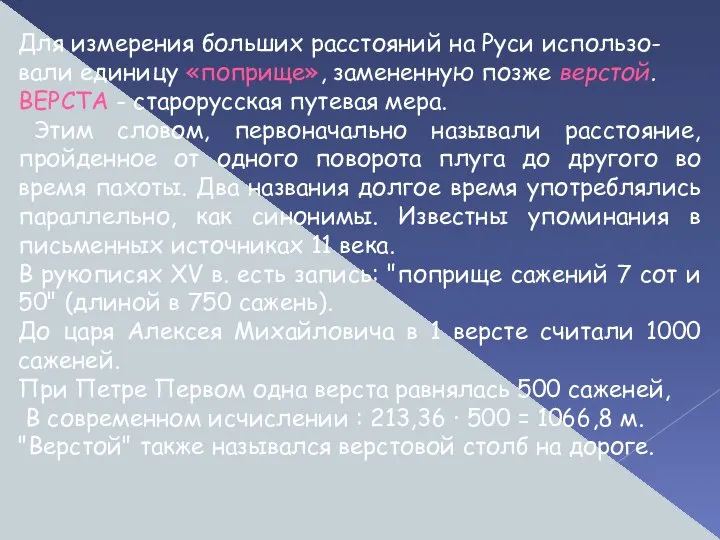 Для измерения больших расстояний на Руси использовали единицу «поприще», замененную позже верстой. ВЕРСТА - старорусская путевая мера.
Этим словом, первоначально называли расстояние, пройденное от одного поворота плуга до другого во время пахоты. Два названия долгое время употреблялись параллельно, как синонимы. Известны упоминания в письменных источниках 11 века.
В рукописях XV в. есть запись: "поприще сажений 7 сот и 50" (длиной в 750 сажень).
До царя Алексея Михайловича в 1 версте считали 1000 саженей.
При Петре Первом одна верста равнялась 500 саженей,
В современном исчислении : 213,36 · 500 = 1066,8 м.
"Верстой" также назывался верстовой столб на дороге.